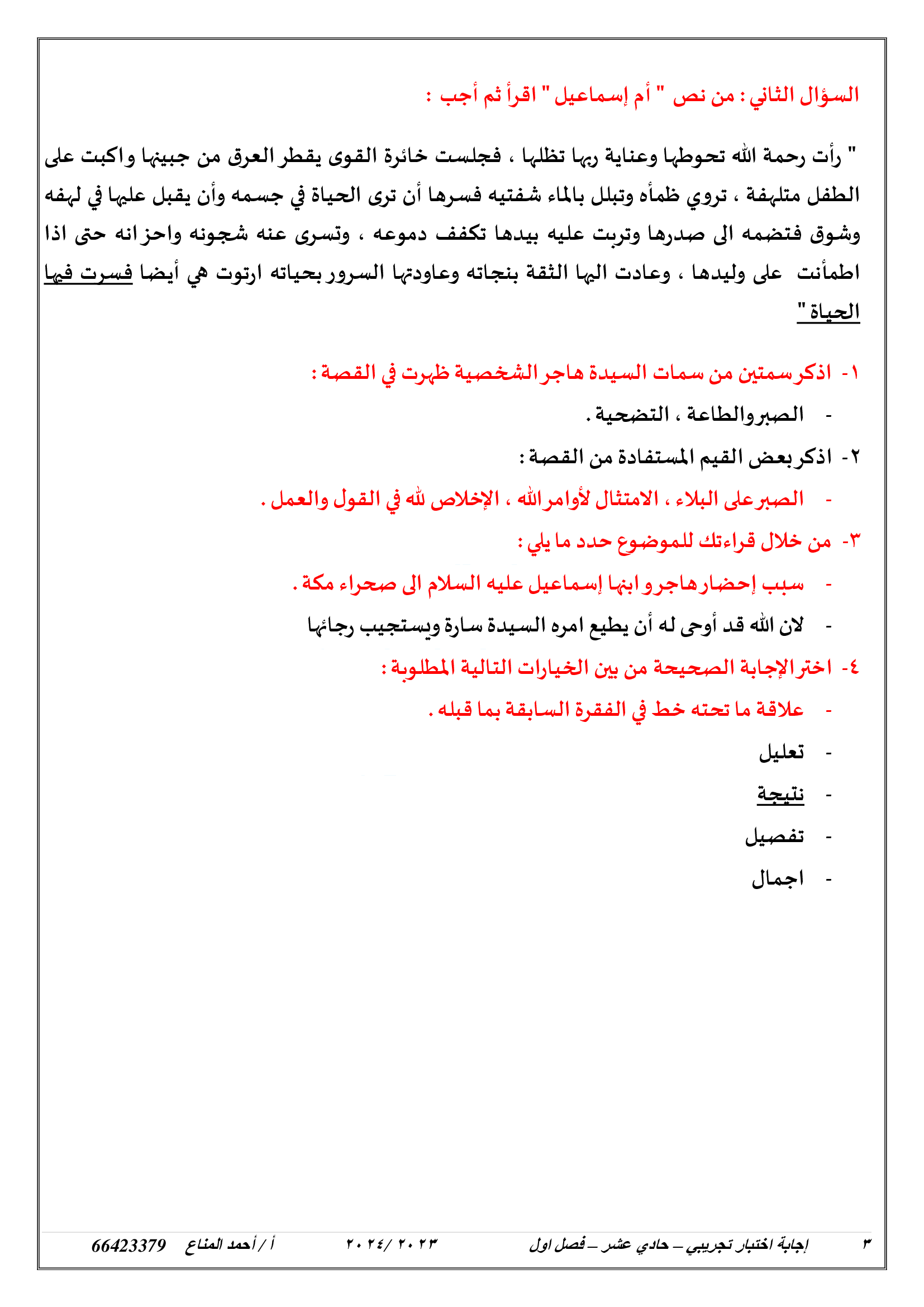 السؤال الثاني : من نص " أم إسماعيل " اقرأ ثم أجب :

" رأت رحمة الله تحوطها وعناية ربها تظلها ، فجلست خائرة القوى يقطر العرق من جبينها واكبت على الطفل متلهفة ، تروي ظمأه وتبلل بالماء شفتيه فسرها أن ترى الحياة في جسمه وأن يقبل عليها في لهفه وشوق فتضمه الى صدرها وتربت عليه بيدها تكفف دموعه ، وتسرى عنه شجونه واحزانه حتى اذا اطمأنت على وليدها ، وعادت اليها الثقة بنجاته وعاودتها السرور بحياته ارتوت هي أيضا فسرت فيها الحياة "

١- اذكر سمتين من سمات السيدة هاجر الشخصية ظهرت في القصة :

- الصبر والطاعة ، التضحية .

٢- اذكر بعض القيم المستفادة من القصة :

- الصبر على البلاء ، الامتثال لأوامر الله ، الإخلاص لله في القول والعمل .

٣- من خلال قراءتك للموضوع حدد ما يلي :

- سبب إحضار هاجر و ابنها إسماعيل عليه السلام الى صحراء مكة .

- لان الله قد أوحى له أن يطيع امره السيدة سارة ويستجيب رجائها

٤- اختر الإجابة الصحيحة من بين الخيارات التالية المطلوبة :

- علاقة ما تحته خط في الفقرة السابقة بما قبله .

- تعليل

- نتيجة

- تفصيل

- اجمال

٣ إجابة اختبار تجريبي – حادي عشر – فصل اول ٢٠٢٣ /٢٠٢٤ أ / أحمد المناع 66423379